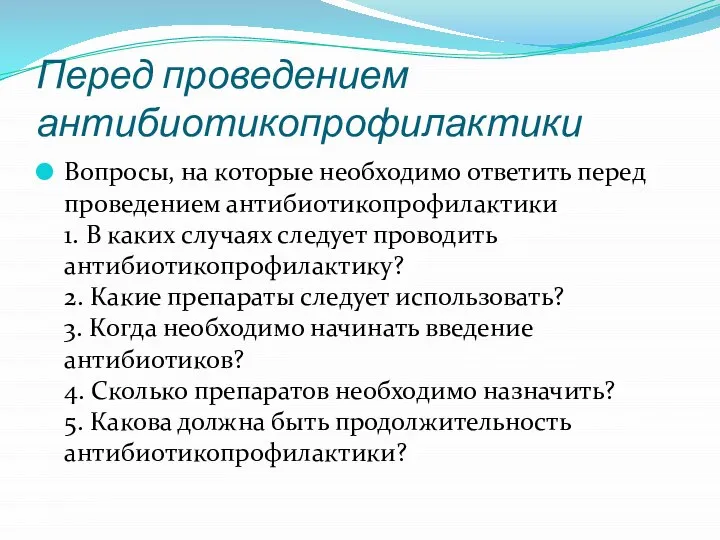 Перед проведением антибиотикопрофилактики

Вопросы, на которые необходимо ответить перед проведением антибиотикопрофилактики
1. В каких случаях следует проводить антибиотикопрофилактику?
2. Какие препараты следует использовать?
3. Когда необходимо начинать введение антибиотиков?
4. Сколько препаратов необходимо назначить?
5. Какова должна быть продолжительность антибиотикопрофилактики?